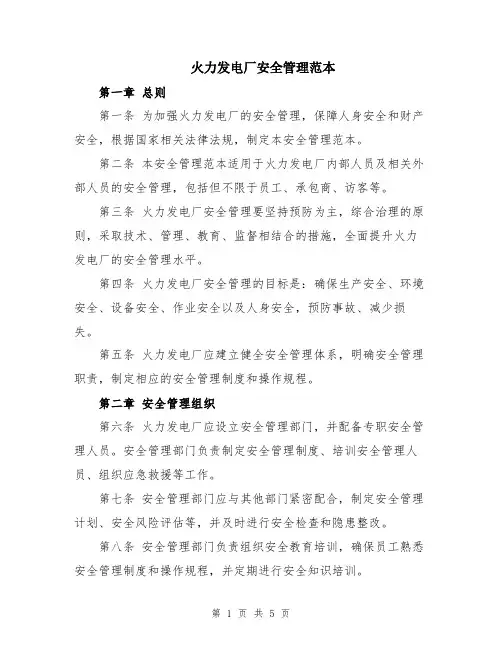 火力发电厂安全管理范本

第一章 总则

第一条 为加强火力发电厂的安全管理，保障人身安全和财产安全，根据国家相关法律法规，制定本安全管理范本。

第二条 本安全管理范本适用于火力发电厂内部人员及相关外部人员的安全管理，包括但不限于员工、承包商、访客等。

第三条 火力发电厂安全管理要坚持预防为主，综合治理的原则，采取技术、管理、教育、监督相结合的措施，全面提升火力发电厂的安全管理水平。

第四条 火力发电厂安全管理的目标是：确保生产安全、环境安全、设备安全、作业安全以及人身安全，预防事故、减少损失。

第五条 火力发电厂应建立健全安全管理体系，明确安全管理职责，制定相应的安全管理制度和操作规程。

第二章 安全管理组织

第六条 火力发电厂应设立安全管理部门，并配备专职安全管理人员。安全管理部门负责制定安全管理制度、培训安全管理人员、组织应急救援等工作。

第七条 安全管理部门应与其他部门紧密配合，制定安全管理计划、安全风险评估等，并及时进行安全检查和隐患整改。

第八条 安全管理部门负责组织安全教育培训，确保员工熟悉安全管理制度和操作规程，并定期进行安全知识培训。

第 1 页 共 5 页